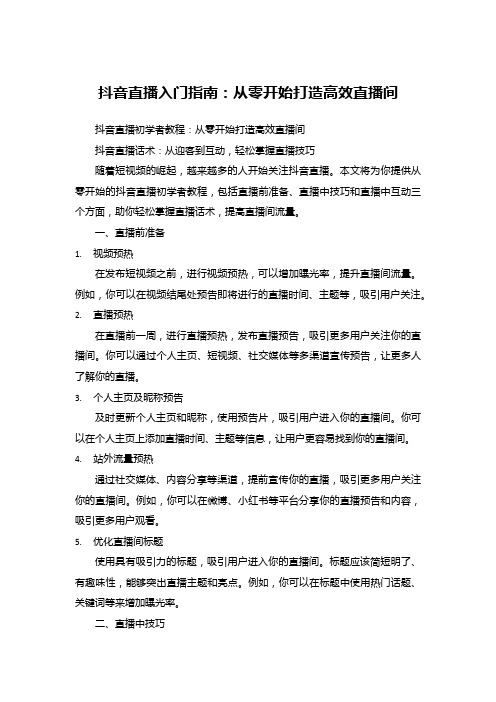 抖音直播入门指南：从零开始打造高效直播间

抖音直播初学者教程：从零开始打造高效直播间

抖音直播话术：从迎客到互动，轻松掌握直播技巧

随着短视频的崛起，越来越多的人开始关注抖音直播。本文将为你提供从零开始的抖音直播初学者教程，包括直播前准备、直播中技巧和直播中互动三个方面，助你轻松掌握直播话术，提高直播间流量。

一、直播前准备

1. 视频预热

在发布短视频之前，进行视频预热，可以增加曝光率，提升直播间流量。例如，你可以在视频结尾处预告即将进行的直播时间、主题等，吸引用户关注。

2. 直播预热

在直播前一周，进行直播预热，发布直播预告，吸引更多用户关注你的直播间。你可以通过个人主页、短视频、社交媒体等多渠道宣传预告，让更多人了解你的直播。

3. 个人主页及昵称预告

及时更新个人主页和昵称，使用预告片，吸引用户进入你的直播间。你可以在个人主页上添加直播时间、主题等信息，让用户更容易找到你的直播间。

4. 站外流量预热

通过社交媒体、内容分享等渠道，提前宣传你的直播，吸引更多用户关注你的直播间。例如，你可以在微博、小红书等平台分享你的直播预告和内容，吸引更多用户观看。

5. 优化直播间标题

使用具有吸引力的标题，吸引用户进入你的直播间。标题应该简短明了、有趣味性，能够突出直播主题和亮点。例如，你可以在标题中使用热门话题、关键词等来增加曝光率。

二、直播中技巧